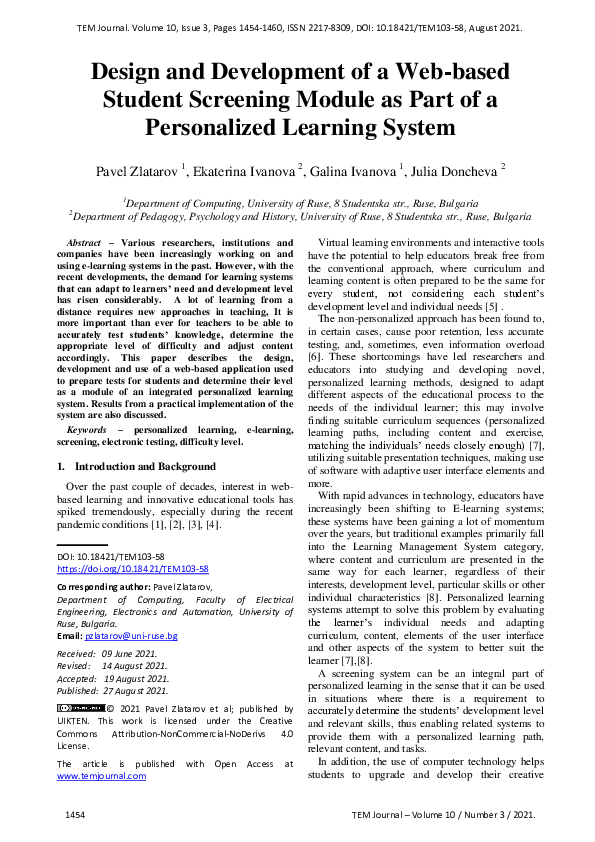 TEM Journal. Volume 10, Issue 3, Pages 1454-1460, ISSN 2217-8309, DOI: 10.18421/TEM103-58, August 2021.

Design and Development of a Web-based Student Screening Module as Part of a Personalized Learning System

Pavel Zlatarov $^1$, Ekaterina Ivanova $^2$, Galina Ivanova $^1$, Julia Doncheva $^2$

$^1$Department of Computing, University of Ruse, 8 Studentska str., Ruse, Bulgaria
$^2$Department of Pedagogy, Psychology and History, University of Ruse, 8 Studentska str., Ruse, Bulgaria

Abstract – Various researchers, institutions and companies have been increasingly working on and using e-learning systems in the past. However, with the recent developments, the demand for learning systems that can adapt to learners' need and development level has risen considerably. A lot of learning from a distance requires new approaches in teaching, It is more important than ever for teachers to be able to accurately test students' knowledge, determine the appropriate level of difficulty and adjust content accordingly. This paper describes the design, development and use of a web-based application used to prepare tests for students and determine their level as a module of an integrated personalized learning system. Results from a practical implementation of the system are also discussed.

Keywords – personalized learning, e-learning, screening, electronic testing, difficulty level.

1. Introduction and Background

Over the past couple of decades, interest in web-based learning and innovative educational tools has spiked tremendously, especially during the recent pandemic conditions [1], [2], [3], [4].

DOI: 10.18421/TEM103-58
https://doi.org/10.18421/TEM103-58

Corresponding author: Pavel Zlatarov,
Department of Computing, Faculty of Electrical Engineering, Electronics and Automation, University of Ruse, Bulgaria.
Email: pzlatarov@uni-ruse.bg

Received: 09 June 2021.
Revised: 14 August 2021.
Accepted: 19 August 2021.
Published: 27 August 2021.

© 2021 Pavel Zlatarov et al; published by UIKTEN. This work is licensed under the Creative Commons Attribution-NonCommercial-NoDerivs 4.0 License.

The article is published with Open Access at www.temjournal.com

Virtual learning environments and interactive tools have the potential to help educators break free from the conventional approach, where curriculum and learning content is often prepared to be the same for every student, not considering each student's development level and individual needs [5] .

The non-personalized approach has been found to, in certain cases, cause poor retention, less accurate testing, and, sometimes, even information overload [6]. These shortcomings have led researchers and educators into studying and developing novel, personalized learning methods, designed to adapt different aspects of the educational process to the needs of the individual learner; this may involve finding suitable curriculum sequences (personalized learning paths, including content and exercise, matching the individuals' needs closely enough) [7], utilizing suitable presentation techniques, making use of software with adaptive user interface elements and more.

With rapid advances in technology, educators have increasingly been shifting to E-learning systems; these systems have been gaining a lot of momentum over the years, but traditional examples primarily fall into the Learning Management System category, where content and curriculum are presented in the same way for each learner, regardless of their interests, development level, particular skills or other individual characteristics [8]. Personalized learning systems attempt to solve this problem by evaluating the learner's individual needs and adapting curriculum, content, elements of the user interface and other aspects of the system to better suit the learner [7],[8].

A screening system can be an integral part of personalized learning in the sense that it can be used in situations where there is a requirement to accurately determine the students' development level and relevant skills, thus enabling related systems to provide them with a personalized learning path, relevant content, and tasks.

In addition, the use of computer technology helps students to upgrade and develop their creative

1454 TEM Journal – Volume 10 / Number 3 / 2021.